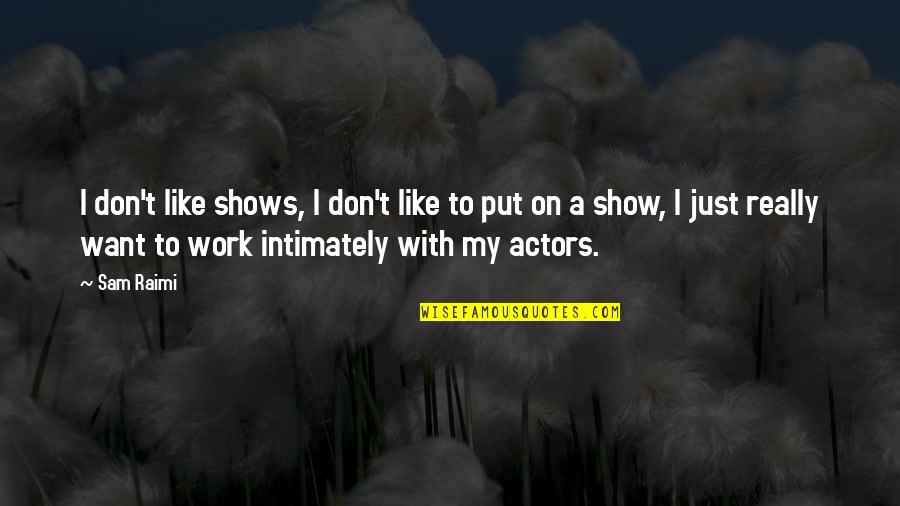 I don't like shows, I don't like to put on a show, I just really want to work intimately with my actors.

~ Sam Raimi

WISEFAMOUSQUOTES.COM